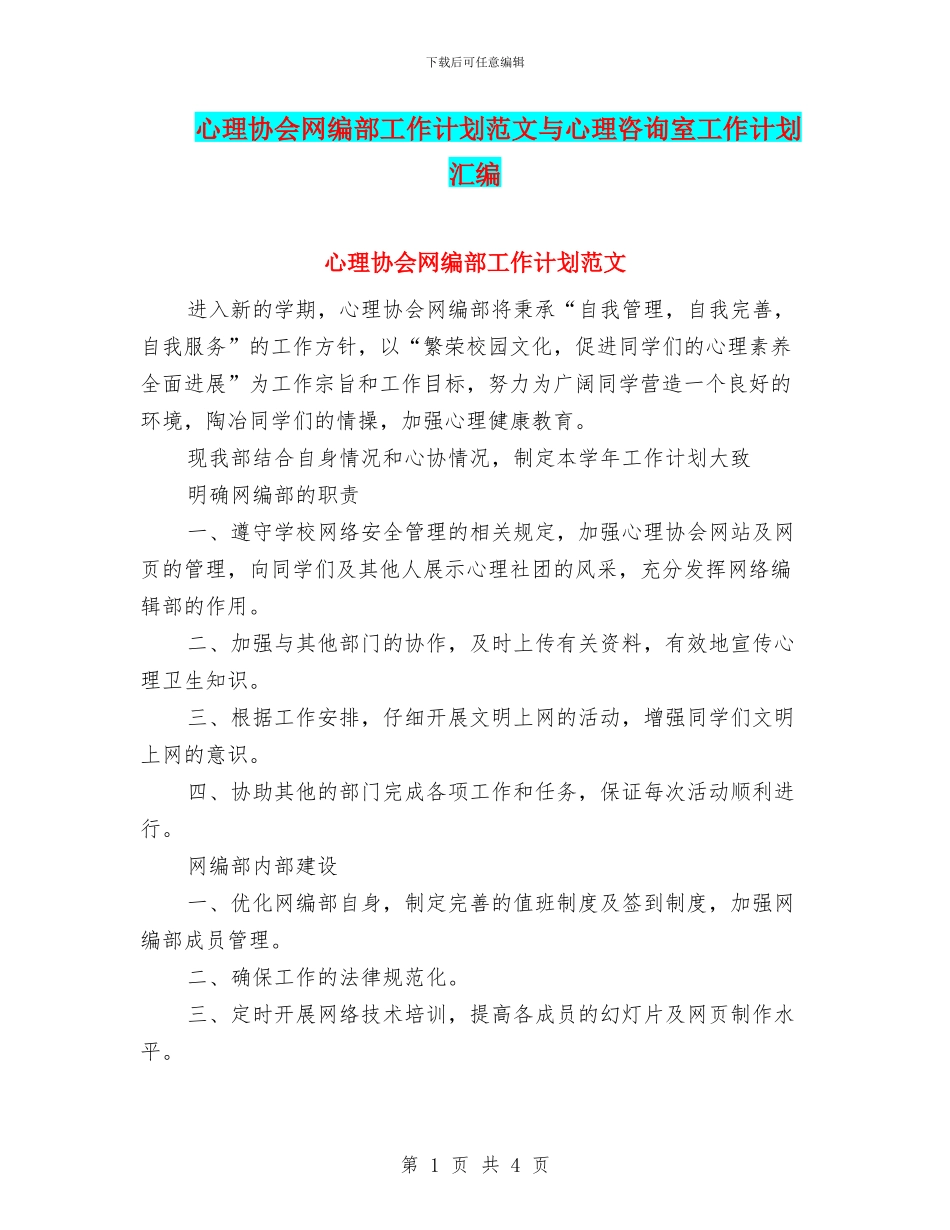 下载后可任意编辑

心理协会网编部工作计划范文与心理咨询室工作计划汇编

心理协会网编部工作计划范文

进入新的学期，心理协会网编部将秉承“自我管理，自我完善，自我服务”的工作方针，以“繁荣校园文化，促进同学们的心理素养全面进展”为工作宗旨和工作目标，努力为广阔同学营造一个良好的环境，陶冶同学们的情操，加强心理健康教育。

现我部结合自身情况和心协情况，制定本学年工作计划大致

明确网编部的职责

一、遵守学校网络安全管理的相关规定，加强心理协会网站及网页的管理，向同学们及其他人展示心理社团的风采，充分发挥网络编辑部的作用。

二、加强与其他部门的协作，及时上传有关资料，有效地宣传心理卫生知识。

三、根据工作安排，仔细开展文明上网的活动，增强同学们文明上网的意识。

四、协助其他的部门完成各项工作和任务，保证每次活动顺利进行。

网编部内部建设

一、优化网编部自身，制定完善的值班制度及签到制度，加强网编部成员管理。

二、确保工作的法律规范化。

三、定时开展网络技术培训，提高各成员的幻灯片及网页制作水平。

第 1 页 共 4 页